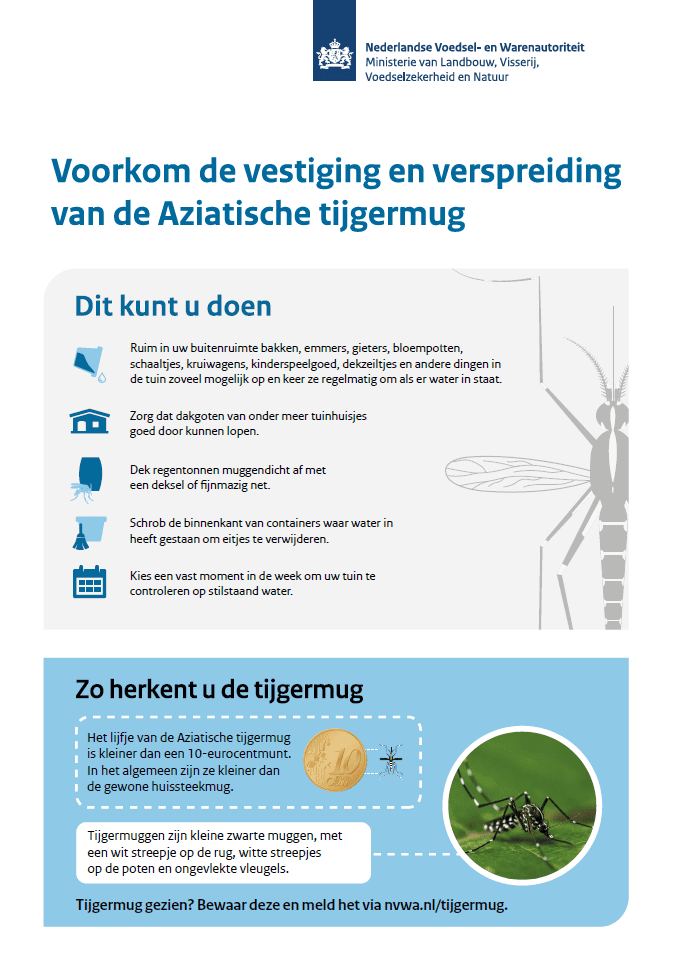 Nederlandse Voedsel- en Warenautoriteit
Ministerie van Landbouw, Visserij, Voedselzekerheid en Natuur

Voorkom de vestiging en verspreiding van de Aziatische tijgermug

Dit kunt u doen

Ruim in uw buitenruimte bakken, emmers, gieters, bloempotten, schaaltjes, kruiwagens, kinderspeelgoed, dekzeiltjes en andere dingen in de tuin zoveel mogelijk op en keer ze regelmatig om als er water in staat.

Zorg dat dakgoten van onder meer tuinhuisjes goed door kunnen lopen.

Dek regentonnen muggendicht af met een deksel of fijnmazig net.

Schrob de binnenkant van containers waar water in heeft gestaan om eitjes te verwijderen.

Kies een vast moment in de week om uw tuin te controleren op stilstaand water.

Zo herkent u de tijgermug

Het lijfje van de Aziatische tijgermug is kleiner dan een 10-eurocentmunt. In het algemeen zijn ze kleiner dan de gewone huissteekmug.

10

Tijgermuggen zijn kleine zwarte muggen, met een wit streepje op de rug, witte streepjes op de poten en ongevlekte vleugels.

Tijgermug gezien? Bewaar deze en meld het via nvwa.nl/tijgermug.